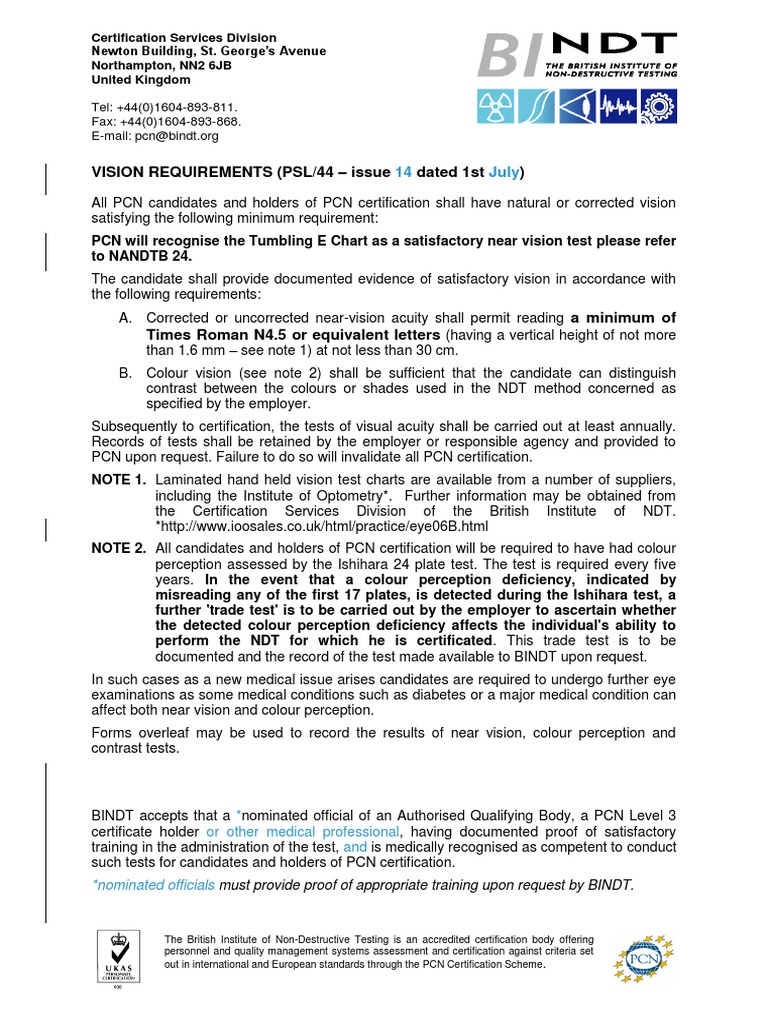 Certification Services Division
Newton Building, St. George's Avenue
Northampton, NN2 6JB
United Kingdom

Tel: +44(0)1604-893-811.
Fax: +44(0)1604-893-868.
E-mail: pcn@bindt.org

BINDT
THE BRITISH INSTITUTE OF NON-DESTRUCTIVE TESTING

VISION REQUIREMENTS (PSL/44 – issue 14 dated 1st July)

All PCN candidates and holders of PCN certification shall have natural or corrected vision satisfying the following minimum requirement:

PCN will recognise the Tumbling E Chart as a satisfactory near vision test please refer to NANDTB 24.

The candidate shall provide documented evidence of satisfactory vision in accordance with the following requirements:

A. Corrected or uncorrected near-vision acuity shall permit reading a minimum of Times Roman N4.5 or equivalent letters (having a vertical height of not more than 1.6 mm – see note 1) at not less than 30 cm.

B. Colour vision (see note 2) shall be sufficient that the candidate can distinguish contrast between the colours or shades used in the NDT method concerned as specified by the employer.

Subsequently to certification, the tests of visual acuity shall be carried out at least annually. Records of tests shall be retained by the employer or responsible agency and provided to PCN upon request. Failure to do so will invalidate all PCN certification.

NOTE 1. Laminated hand held vision test charts are available from a number of suppliers, including the Institute of Optometry*. Further information may be obtained from the Certification Services Division of the British Institute of NDT. *http://www.ioosales.co.uk/html/practice/eye06B.html

NOTE 2. All candidates and holders of PCN certification will be required to have had colour perception assessed by the Ishihara 24 plate test. The test is required every five years. In the event that a colour perception deficiency, indicated by misreading any of the first 17 plates, is detected during the Ishihara test, a further 'trade test' is to be carried out by the employer to ascertain whether the detected colour perception deficiency affects the individual's ability to perform the NDT for which he is certificated. This trade test is to be documented and the record of the test made available to BINDT upon request.

In such cases as a new medical issue arises candidates are required to undergo further eye examinations as some medical conditions such as diabetes or a major medical condition can affect both near vision and colour perception.

Forms overleaf may be used to record the results of near vision, colour perception and contrast tests.

BINDT accepts that a *nominated official of an Authorised Qualifying Body, a PCN Level 3 certificate holder or other medical professional, having documented proof of satisfactory training in the administration of the test, and is medically recognised as competent to conduct such tests for candidates and holders of PCN certification.

*nominated officials must provide proof of appropriate training upon request by BINDT.

UKAS PERSONNEL CERTIFICATION 030

The British Institute of Non-Destructive Testing is an accredited certification body offering personnel and quality management systems assessment and certification against criteria set out in international and European standards through the PCN Certification Scheme.

PCN